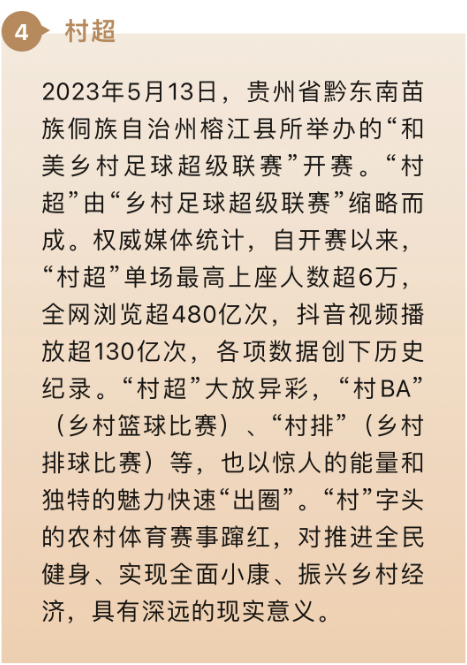 4 村超

2023年5月13日，贵州省黔东南苗族侗族自治州榕江县所举办的“和美乡村足球超级联赛”开赛。“村超”由“乡村足球超级联赛”缩略而成。权威媒体统计，自开赛以来，“村超”单场最高上座人数超6万，全网浏览超480亿次，抖音视频播放超130亿次，各项数据创下历史纪录。“村超”大放异彩，“村BA”（乡村篮球比赛）、“村排”（乡村排球比赛）等，也以惊人的能量和独特的魅力快速“出圈”。“村”字头的农村体育赛事蹿红，对推进全民健身、实现全面小康、振兴乡村经济，具有深远的现实意义。